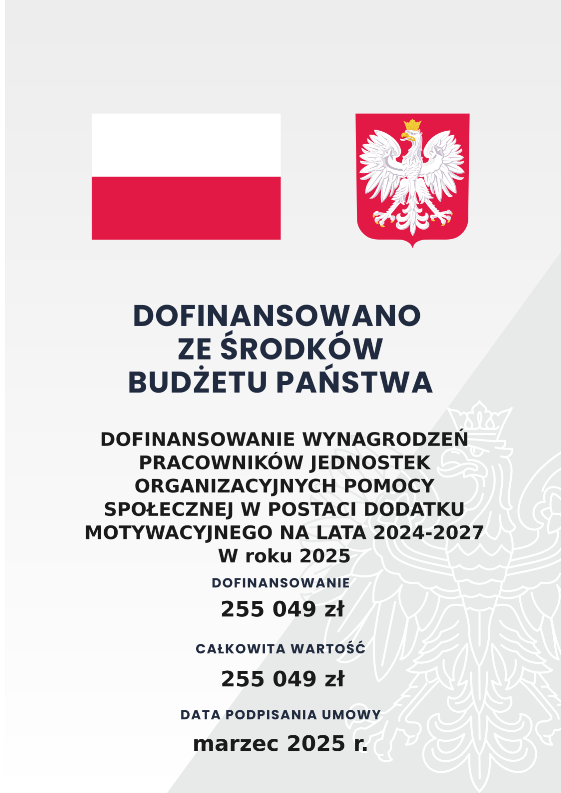 DOFINANSOWANO ZE ŚRODKÓW BUDŻETU PAŃSTWA

DOFINANSOWANIE WYNAGRODZEŃ PRACOWNIKÓW JEDNOSTEK ORGANIZACYJNYCH POMOCY SPOŁECZNEJ W POSTACI DODATKU MOTYWACYJNEGO NA LATA 2024-2027
W roku 2025

DOFINANSOWANIE

255 049 zł

CAŁKOWITA WARTOŚĆ

255 049 zł

DATA PODPISANIA UMOWY

marzec 2025 r.